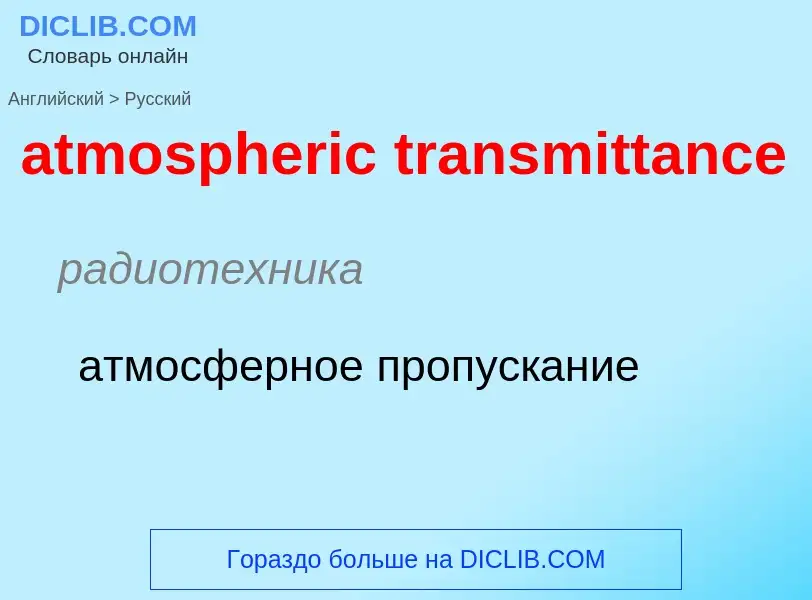 DICLIB.COM
Словарь онлайн

Английский > Русский

atmospheric transmittance

радиотехника

атмосферное пропускание

Гораздо больше на DICLIB.COM